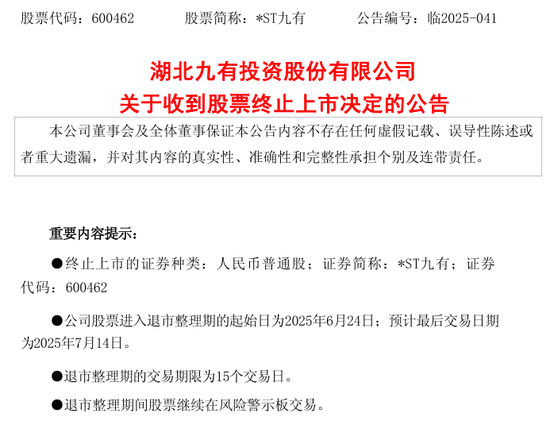 股票代码：600462　　股票简称：*ST九有　　公告编号：临2025-041

湖北九有投资股份有限公司
关于收到股票终止上市决定的公告

本公司董事会及全体董事保证本公告内容不存在任何虚假记载、误导性陈述或者重大遗漏，并对其内容的真实性、准确性和完整性承担个别及连带责任。

重要内容提示：

●终止上市的证券种类：人民币普通股；证券简称：*ST九有；证券代码：600462

●公司股票进入退市整理期的起始日为2025年6月24日；预计最后交易日期为2025年7月14日。

●退市整理期的交易期限为15个交易日。

●退市整理期间股票继续在风险警示板交易。